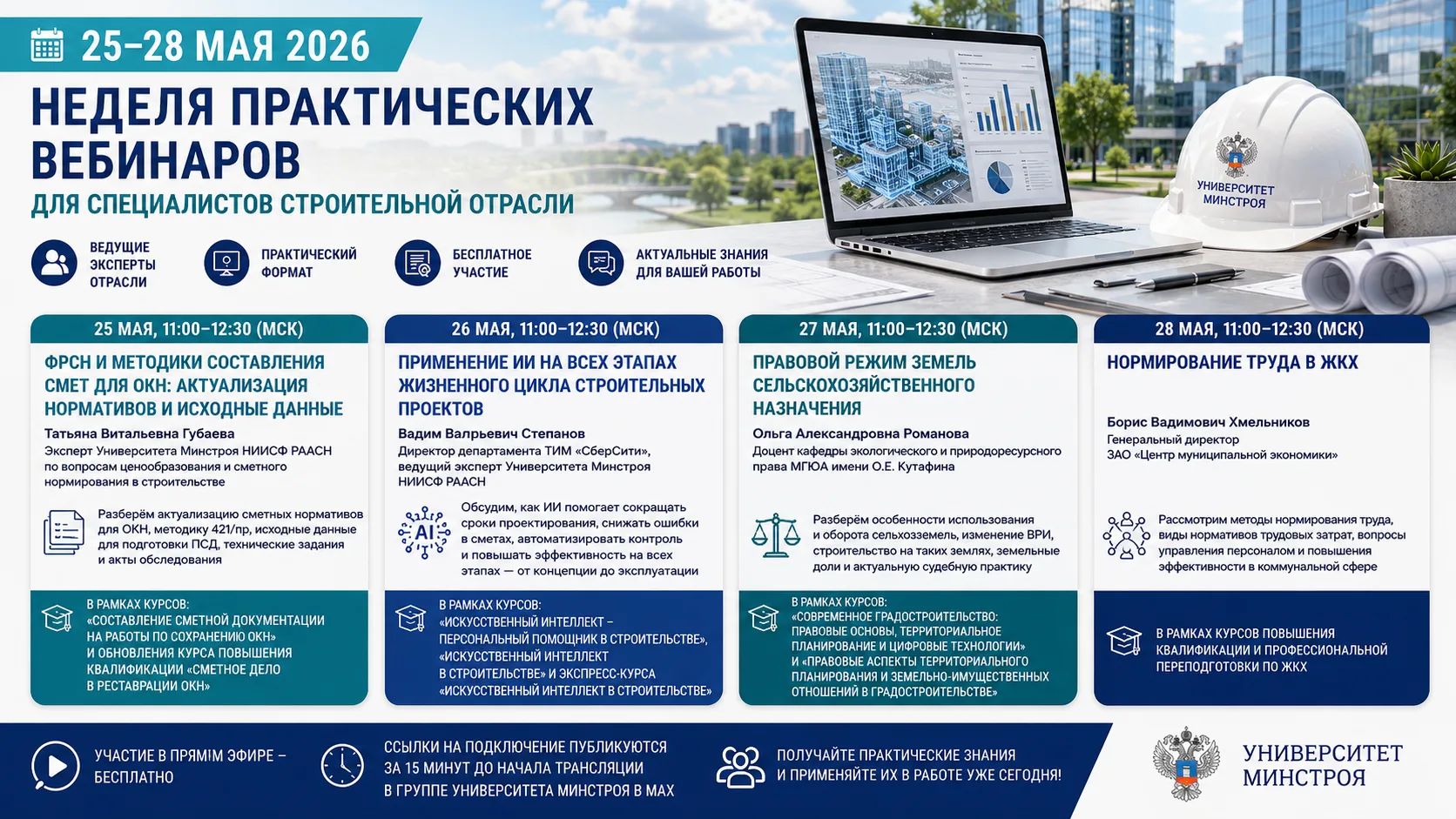 25–28 МАЯ 2026

НЕДЕЛЯ ПРАКТИЧЕСКИХ ВЕБИНАРОВ

ДЛЯ СПЕЦИАЛИСТОВ СТРОИТЕЛЬНОЙ ОТРАСЛИ

УНИВЕРСИТЕТ МИНСТРОЯ

ВЕДУЩИЕ ЭКСПЕРТЫ ОТРАСЛИ

ПРАКТИЧЕСКИЙ ФОРМАТ

БЕСПЛАТНОЕ УЧАСТИЕ

АКТУАЛЬНЫЕ ЗНАНИЯ ДЛЯ ВАШЕЙ РАБОТЫ

25 МАЯ, 11:00–12:30 (МСК)

ФРСН И МЕТОДИКИ СОСТАВЛЕНИЯ СМЕТ ДЛЯ ОКН: АКТУАЛИЗАЦИЯ НОРМАТИВОВ И ИСХОДНЫЕ ДАННЫЕ

Татьяна Витальевна Губаева
Эксперт Университета Минстроя НИИСФ РААСН по вопросам ценообразования и сметного нормирования в строительстве

Разберём актуализацию сметных нормативов для ОКН, методику 421/пр, исходные данные для подготовки ПСД, технические задания и акты обследования

В РАМКАХ КУРСОВ: «СОСТАВЛЕНИЕ СМЕТНОЙ ДОКУМЕНТАЦИИ НА РАБОТЫ ПО СОХРАНЕНИЮ ОКН» И ОБНОВЛЕНИЯ КУРСА ПОВЫШЕНИЯ КВАЛИФИКАЦИИ «СМЕТНОЕ ДЕЛО В РЕСТАВРАЦИИ ОКН»

26 МАЯ, 11:00–12:30 (МСК)

ПРИМЕНЕНИЕ ИИ НА ВСЕХ ЭТАПАХ ЖИЗНЕННОГО ЦИКЛА СТРОИТЕЛЬНЫХ ПРОЕКТОВ

Вадим Валрьевич Степанов
Директор департамента ТИМ «СберСити», ведущий эксперт Университета Минстроя НИИСФ РААСН

AI

Обсудим, как ИИ помогает сокращать сроки проектирования, снижать ошибки в сметах, автоматизировать контроль и повышать эффективность на всех этапах — от концепции до эксплуатации

В РАМКАХ КУРСОВ: «ИСКУССТВЕННЫЙ ИНТЕЛЛЕКТ – ПЕРСОНАЛЬНЫЙ ПОМОЩНИК В СТРОИТЕЛЬСТВЕ», «ИСКУССТВЕННЫЙ ИНТЕЛЛЕКТ В СТРОИТЕЛЬСТВЕ» И ЭКСПРЕСС-КУРСА «ИСКУССТВЕННЫЙ ИНТЕЛЛЕКТ В СТРОИТЕЛЬСТВЕ»

27 МАЯ, 11:00–12:30 (МСК)

ПРАВОВОЙ РЕЖИМ ЗЕМЕЛЬ СЕЛЬСКОХОЗЯЙСТВЕННОГО НАЗНАЧЕНИЯ

Ольга Александровна Романова
Доцент кафедры экологического и природоресурсного права МГЮА имени О.Е. Кутафина

Разберём особенности использования и оборота сельхозземель, изменение ВРИ, строительство на таких землях, земельные доли и актуальную судебную практику

В РАМКАХ КУРСОВ: «СОВРЕМЕННОЕ ГРАДОСТРОИТЕЛЬСТВО: ПРАВОВЫЕ ОСНОВЫ, ТЕРРИТОРИАЛЬНОЕ ПЛАНИРОВАНИЕ И ЦИФРОВЫЕ ТЕХНОЛОГИИ» И «ПРАВОВЫЕ АСПЕКТЫ ТЕРРИТОРИАЛЬНОГО ПЛАНИРОВАНИЯ И ЗЕМЕЛЬНО-ИМУЩЕСТВЕННЫХ ОТНОШЕНИЙ В ГРАДОСТРОИТЕЛЬСТВЕ»

28 МАЯ, 11:00–12:30 (МСК)

НОРМИРОВАНИЕ ТРУДА В ЖКХ

Борис Вадимович Хмельников
Генеральный директор
ЗАО «Центр муниципальной экономики»

Рассмотрим методы нормирования труда, виды нормативов трудовых затрат, вопросы управления персоналом и повышения эффективности в коммунальной сфере

В РАМКАХ КУРСОВ ПОВЫШЕНИЯ КВАЛИФИКАЦИИ И ПРОФЕССИОНАЛЬНОЙ ПЕРЕПОДГОТОВКИ ПО ЖКХ

УЧАСТИЕ В ПРЯМІМ ЭФИРЕ – БЕСПЛАТНО

ССЫЛКИ НА ПОДКЛЮЧЕНИЕ ПУБЛИКУЮТСЯ ЗА 15 МИНУТ ДО НАЧАЛА ТРАНСЛЯЦИИ В ГРУППЕ УНИВЕРСИТЕТА МИНСТРОЯ В MAX

ПОЛУЧАЙТЕ ПРАКТИЧЕСКИЕ ЗНАНИЯ И ПРИМЕНЯЙТЕ ИХ В РАБОТЕ УЖЕ СЕГОДНЯ!

УНИВЕРСИТЕТ МИНСТРОЯ